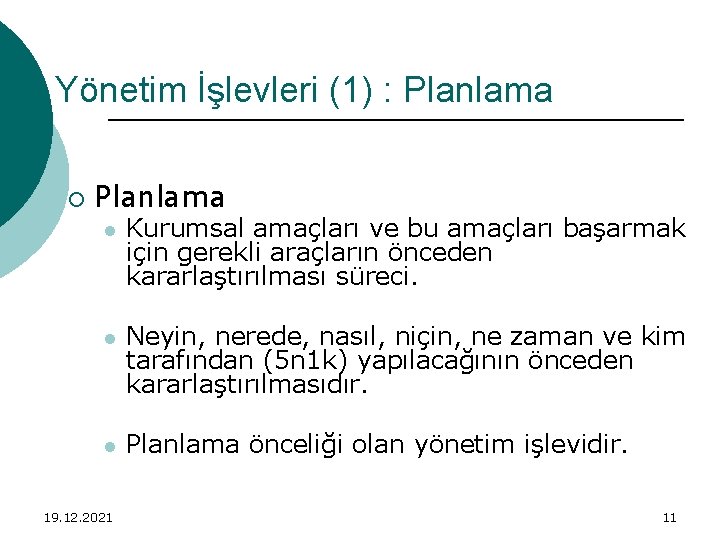 Yönetim İşlevleri (1) : Planlama

Planlama

Kurumsal amaçları ve bu amaçları başarmak için gerekli araçların önceden kararlaştırılması süreci.

Neyin, nerede, nasıl, niçin, ne zaman ve kim tarafından (5n1k) yapılacağının önceden kararlaştırılmasıdır.

Planlama önceliği olan yönetim işlevidir.

19.12.2021

11